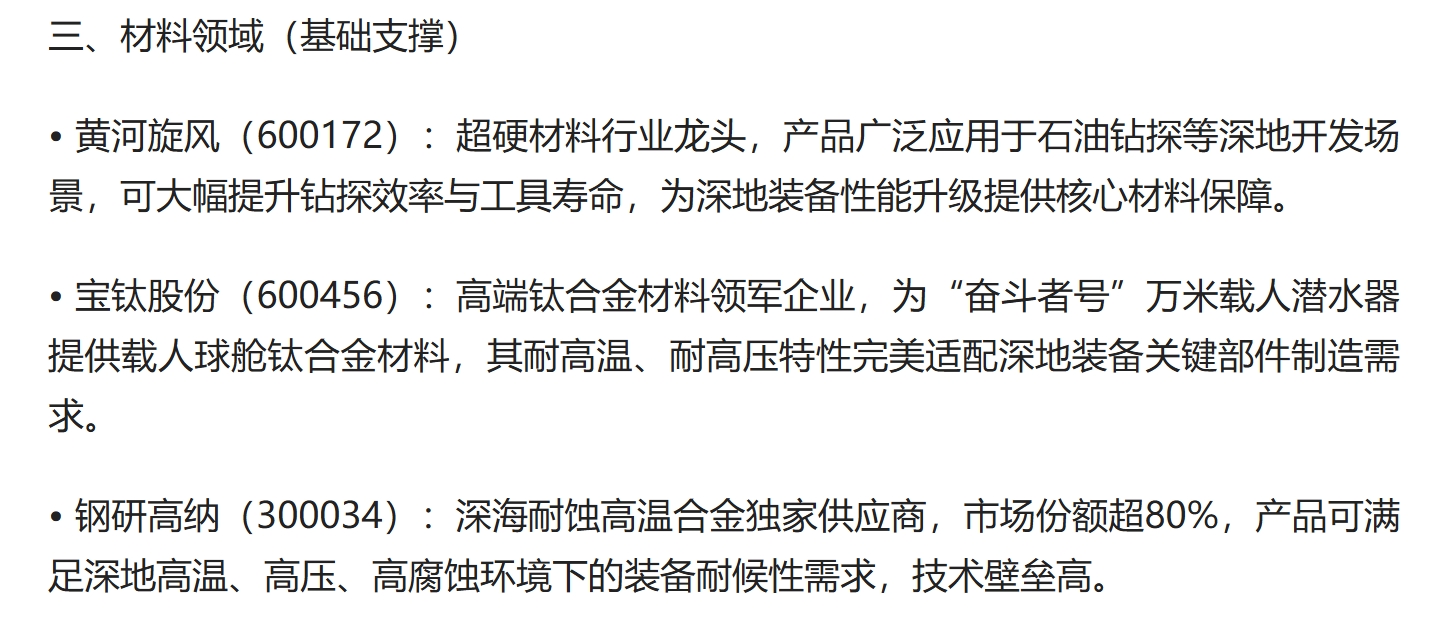 三、材料领域（基础支撑）

• 黄河旋风（600172）：超硬材料行业龙头，产品广泛应用于石油钻探等深地开发场景，可大幅提升钻探效率与工具寿命，为深地装备性能升级提供核心材料保障。

• 宝钛股份（600456）：高端钛合金材料领军企业，为“奋斗者号”万米载人潜水器提供载人球舱钛合金材料，其耐高温、耐高压特性完美适配深地装备关键部件制造需求。

• 钢研高纳（300034）：深海耐蚀高温合金独家供应商，市场份额超80%，产品可满足深地高温、高压、高腐蚀环境下的装备耐候性需求，技术壁垒高。